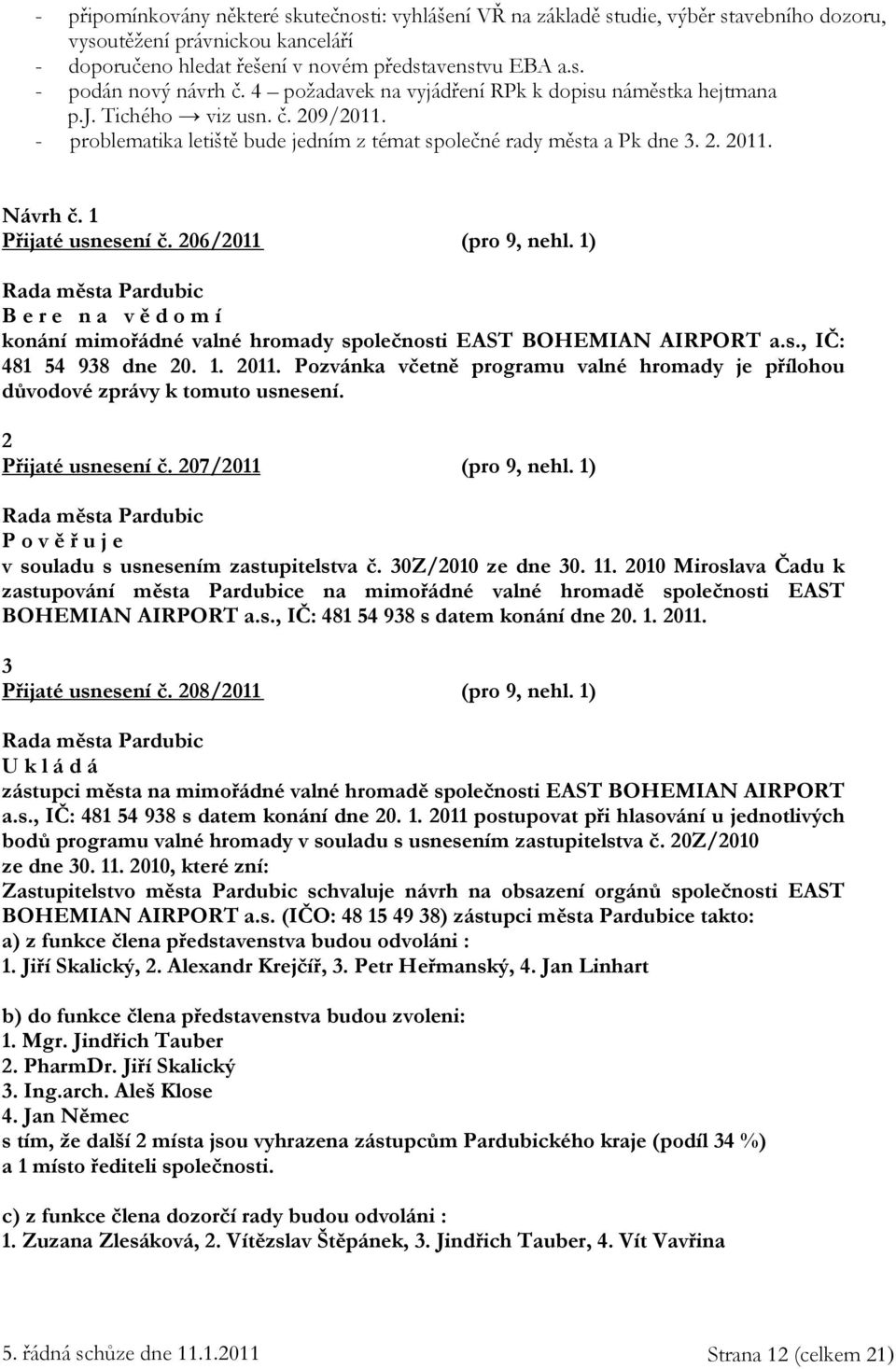 - připomínkovány některé skutečnosti: vyhlášení VŘ na základě studie, výběr stavebního dozoru, vysoutěžení právnickou kanceláří
- doporučeno hledat řešení v novém představenstvu EBA a.s.
- podán nový návrh č. 4 – požadavek na vyjádření RPk k dopisu náměstka hejtmana p.j. Tichého → viz usn. č. 209/2011.
- problematika letiště bude jedním z témat společné rady města a Pk dne 3. 2. 2011.

Návrh č. 1
Přijaté usnesení č. 206/2011 (pro 9, nehl. 1)

Rada města Pardubic
B e r e n a v ě d o m í
konání mimořádné valné hromady společnosti EAST BOHEMIAN AIRPORT a.s., IČ: 481 54 938 dne 20. 1. 2011. Pozvánka včetně programu valné hromady je přílohou důvodové zprávy k tomuto usnesení.

2
Přijaté usnesení č. 207/2011 (pro 9, nehl. 1)

Rada města Pardubic
P o v ě ř u j e
v souladu s usnesením zastupitelstva č. 30Z/2010 ze dne 30. 11. 2010 Miroslava Čadu k zastupování města Pardubice na mimořádné valné hromadě společnosti EAST BOHEMIAN AIRPORT a.s., IČ: 481 54 938 s datem konání dne 20. 1. 2011.

3
Přijaté usnesení č. 208/2011 (pro 9, nehl. 1)

Rada města Pardubic
U k l á d á
zástupci města na mimořádné valné hromadě společnosti EAST BOHEMIAN AIRPORT a.s., IČ: 481 54 938 s datem konání dne 20. 1. 2011 postupovat při hlasování u jednotlivých bodů programu valné hromady v souladu s usnesením zastupitelstva č. 20Z/2010 ze dne 30. 11. 2010, které zní:
Zastupitelstvo města Pardubic schvaluje návrh na obsazení orgánů společnosti EAST BOHEMIAN AIRPORT a.s. (IČO: 48 15 49 38) zástupci města Pardubice takto:
a) z funkce člena představenstva budou odvoláni :
1. Jiří Skalický, 2. Alexandr Krejčíř, 3. Petr Heřmanský, 4. Jan Linhart

b) do funkce člena představenstva budou zvoleni:
1. Mgr. Jindřich Tauber
2. PharmDr. Jiří Skalický
3. Ing.arch. Aleš Klose
4. Jan Němec
s tím, že další 2 místa jsou vyhrazena zástupcům Pardubického kraje (podíl 34 %) a 1 místo řediteli společnosti.

c) z funkce člena dozorčí rady budou odvoláni :
1. Zuzana Zlesáková, 2. Vítězslav Štěpánek, 3. Jindřich Tauber, 4. Vít Vavřina

5. řádná schůze dne 11.1.2011 Strana 12 (celkem 21)